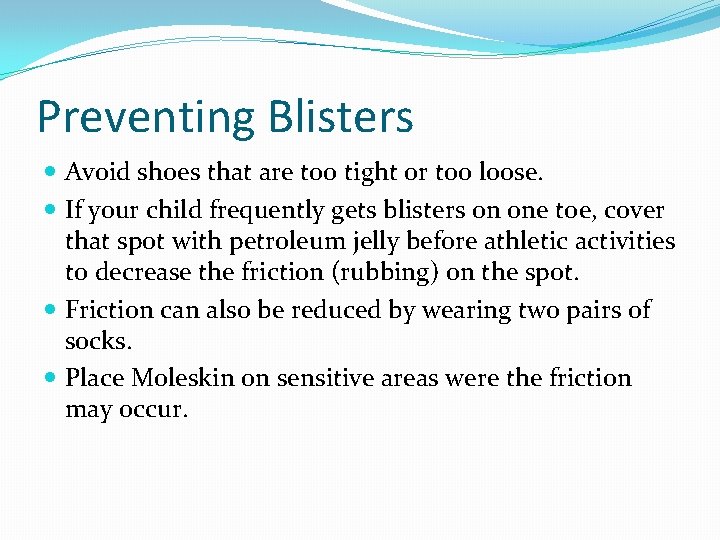 Preventing Blisters

- Avoid shoes that are too tight or too loose.
- If your child frequently gets blisters on one toe, cover that spot with petroleum jelly before athletic activities to decrease the friction (rubbing) on the spot.
- Friction can also be reduced by wearing two pairs of socks.
- Place Moleskin on sensitive areas were the friction may occur.